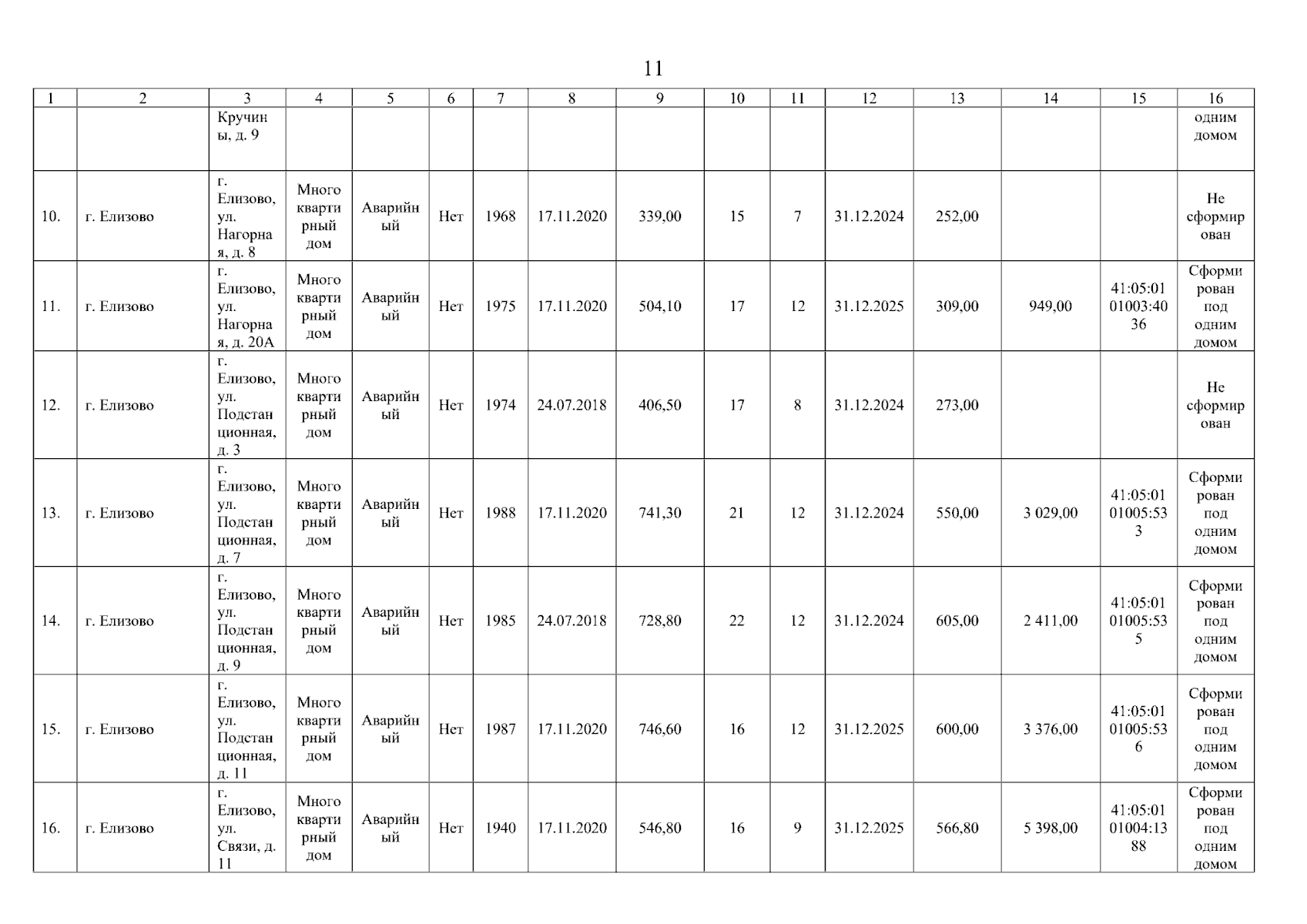 11

| 1 | 2 | 3 | 4 | 5 | 6 | 7 | 8 | 9 | 10 | 11 | 12 | 13 | 14 | 15 | 16 |
|---|---|---|---|---|---|---|---|---|---|---|---|---|---|---|---|
|  |  | Кручины, д. 9 |  |  |  |  |  |  |  |  |  |  |  |  | одним домом |
| 10. | г. Елизово | г. Елизово, ул. Нагорная, д. 8 | Многоквартирный дом | Аварийный | Нет | 1968 | 17.11.2020 | 339,00 | 15 | 7 | 31.12.2024 | 252,00 |  |  | Не сформирован |
| 11. | г. Елизово | г. Елизово, ул. Нагорная, д. 20А | Многоквартирный дом | Аварийный | Нет | 1975 | 17.11.2020 | 504,10 | 17 | 12 | 31.12.2025 | 309,00 | 949,00 | 41:05:0101003:4036 | Сформирован под одним домом |
| 12. | г. Елизово | г. Елизово, ул. Подстанционная, д. 3 | Многоквартирный дом | Аварийный | Нет | 1974 | 24.07.2018 | 406,50 | 17 | 8 | 31.12.2024 | 273,00 |  |  | Не сформирован |
| 13. | г. Елизово | г. Елизово, ул. Подстанционная, д. 7 | Многоквартирный дом | Аварийный | Нет | 1988 | 17.11.2020 | 741,30 | 21 | 12 | 31.12.2024 | 550,00 | 3 029,00 | 41:05:0101005:533 | Сформирован под одним домом |
| 14. | г. Елизово | г. Елизово, ул. Подстанционная, д. 9 | Многоквартирный дом | Аварийный | Нет | 1985 | 24.07.2018 | 728,80 | 22 | 12 | 31.12.2024 | 605,00 | 2 411,00 | 41:05:0101005:535 | Сформирован под одним домом |
| 15. | г. Елизово | г. Елизово, ул. Подстанционная, д. 11 | Многоквартирный дом | Аварийный | Нет | 1987 | 17.11.2020 | 746,60 | 16 | 12 | 31.12.2025 | 600,00 | 3 376,00 | 41:05:0101005:536 | Сформирован под одним домом |
| 16. | г. Елизово | г. Елизово, ул. Связи, д. 11 | Многоквартирный дом | Аварийный | Нет | 1940 | 17.11.2020 | 546,80 | 16 | 9 | 31.12.2025 | 566,80 | 5 398,00 | 41:05:0101004:1388 | Сформирован под одним домом |